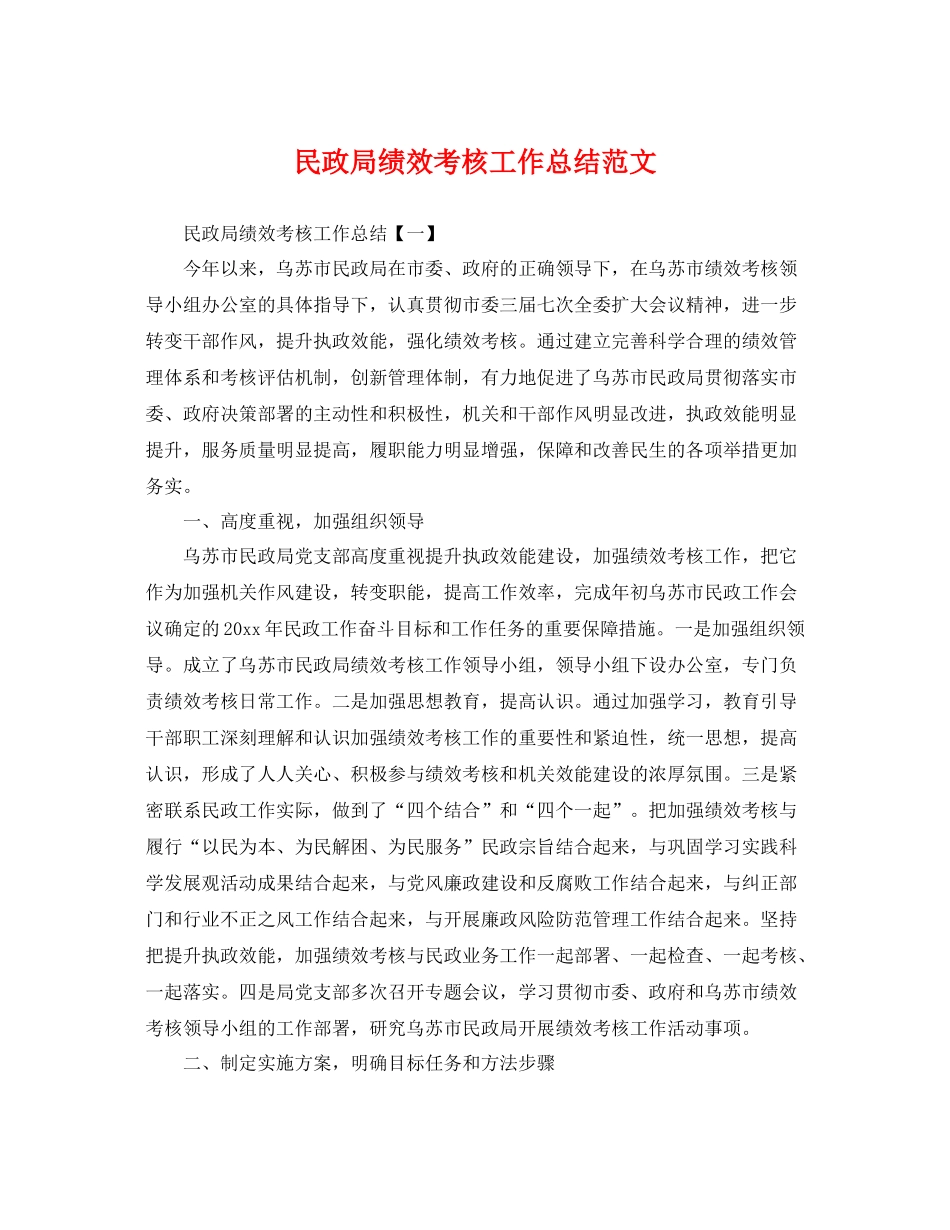 民政局绩效考核工作总结范文

民政局绩效考核工作总结【一】

今年以来，乌苏市民政局在市委、政府的正确领导下，在乌苏市绩效考核领导小组办公室的具体指导下，认真贯彻市委三届七次全委扩大会议精神，进一步转变干部作风，提升执政效能，强化绩效考核。通过建立完善科学合理的绩效管理体系和考核评估机制，创新管理体制，有力地促进了乌苏市民政局贯彻落实市委、政府决策部署的主动性和积极性，机关和干部作风明显改进，执政效能明显提升，服务质量明显提高，履职能力明显增强，保障和改善民生的各项举措更加务实。

一、高度重视，加强组织领导

乌苏市民政局党支部高度重视提升执政效能建设，加强绩效考核工作，把它作为加强机关作风建设，转变职能，提高工作效率，完成年初乌苏市民政工作会议确定的20xx年民政工作奋斗目标和工作任务的重要保障措施。一是加强组织领导。成立了乌苏市民政局绩效考核工作领导小组，领导小组下设办公室，专门负责绩效考核日常工作。二是加强思想教育，提高认识。通过加强学习，教育引导干部职工深刻理解和认识加强绩效考核工作的重要性和紧迫性，统一思想，提高认识，形成了人人关心、积极参与绩效考核和机关效能建设的浓厚氛围。三是紧密联系民政工作实际，做到了“四个结合”和“四个一起”。把加强绩效考核与履行“以民为本、为民解困、为民服务”民政宗旨结合起来，与巩固学习实践科学发展观活动成果结合起来，与党风廉政建设和反腐败工作结合起来，与纠正部门和行业不正之风工作结合起来，与开展廉政风险防范管理工作结合起来。坚持把提升执政效能，加强绩效考核与民政业务工作一起部署、一起检查、一起考核、一起落实。四是局党支部多次召开专题会议，学习贯彻市委、政府和乌苏市绩效考核领导小组的工作部署，研究乌苏市民政局开展绩效考核工作活动事项。

二、制定实施方案，明确目标任务和方法步骤